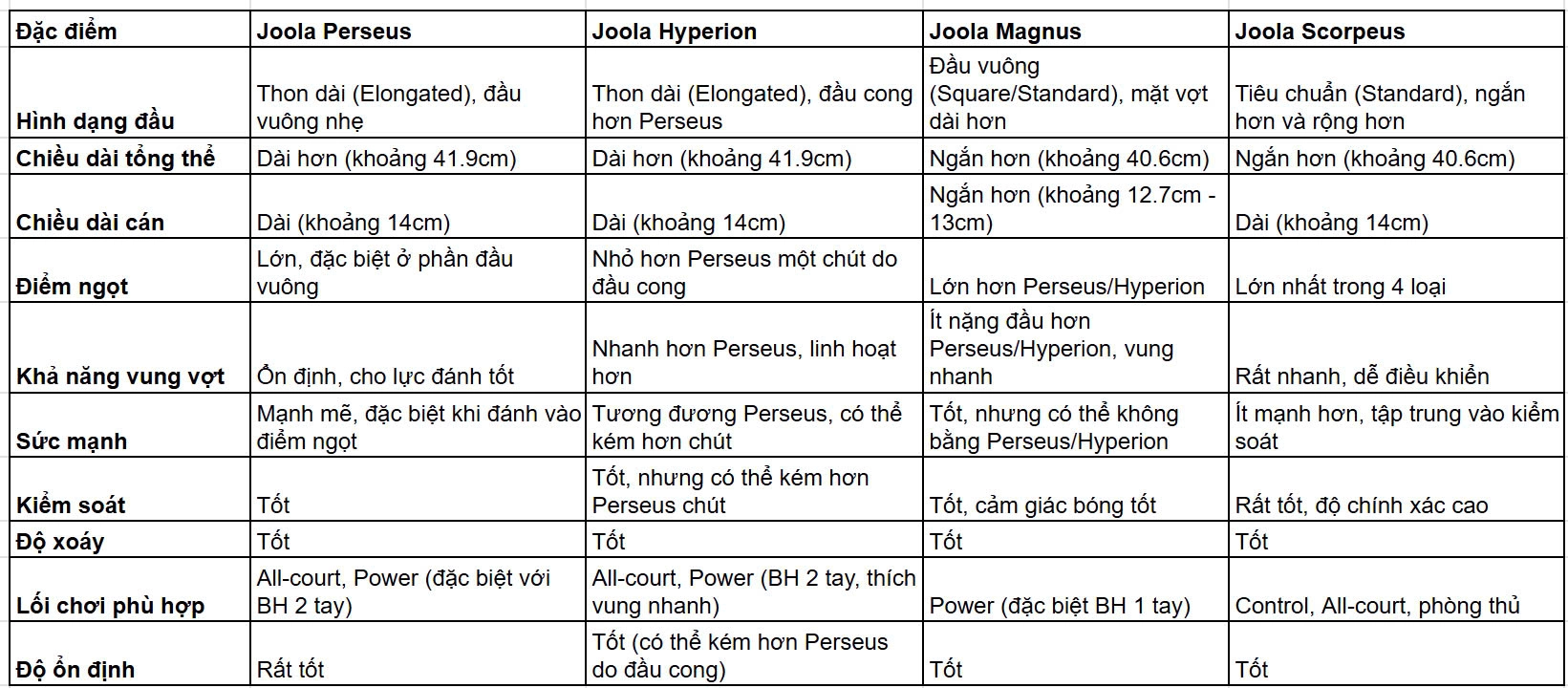 | Đặc điểm | Joola Perseus | Joola Hyperion | Joola Magnus | Joola Scorpeus |
|---|---|---|---|---|
| Hình dạng đầu | Thon dài (Elongated), đầu vuông nhẹ | Thon dài (Elongated), đầu cong hơn Perseus | Đầu vuông (Square/Standard), mặt vợt dài hơn | Tiêu chuẩn (Standard), ngắn hơn và rộng hơn |
| Chiều dài tổng thể | Dài hơn (khoảng 41.9cm) | Dài hơn (khoảng 41.9cm) | Ngắn hơn (khoảng 40.6cm) | Ngắn hơn (khoảng 40.6cm) |
| Chiều dài cán | Dài (khoảng 14cm) | Dài (khoảng 14cm) | Ngắn hơn (khoảng 12.7cm - 13cm) | Dài (khoảng 14cm) |
| Điểm ngọt | Lớn, đặc biệt ở phần đầu vuông | Nhỏ hơn Perseus một chút do đầu cong | Lớn hơn Perseus/Hyperion | Lớn nhất trong 4 loại |
| Khả năng vung vợt | Ổn định, cho lực đánh tốt | Nhanh hơn Perseus, linh hoạt hơn | Ít nặng đầu hơn Perseus/Hyperion, vung nhanh | Rất nhanh, dễ điều khiển |
| Sức mạnh | Mạnh mẽ, đặc biệt khi đánh vào điểm ngọt | Tương đương Perseus, có thể kém hơn chút | Tốt, nhưng có thể không bằng Perseus/Hyperion | Ít mạnh hơn, tập trung vào kiểm soát |
| Kiểm soát | Tốt | Tốt, nhưng có thể kém hơn Perseus chút | Tốt, cảm giác bóng tốt | Rất tốt, độ chính xác cao |
| Độ xoáy | Tốt | Tốt | Tốt | Tốt |
| Lối chơi phù hợp | All-court, Power (đặc biệt với BH 2 tay) | All-court, Power (BH 2 tay, thích vung nhanh) | Power (đặc biệt BH 1 tay) | Control, All-court, phòng thủ |
| Độ ổn định | Rất tốt | Tốt (có thể kém hơn Perseus do đầu cong) | Tốt | Tốt |